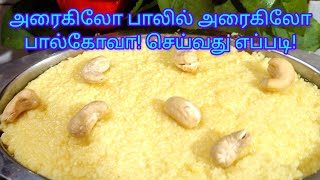 அரைகிலோ பாலில் அரைகிலோ பால்கோவா! செய்வது எப்படி!